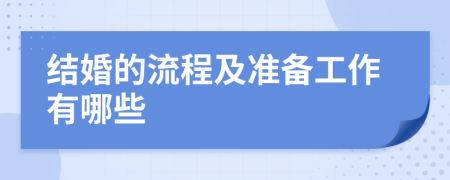 结婚的流程及准备工作有哪些